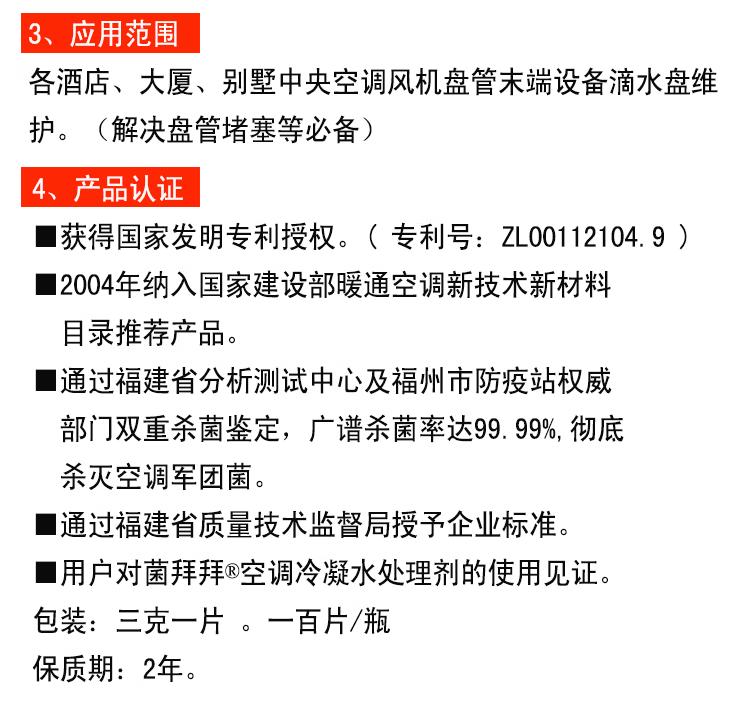 3、应用范围

各酒店、大厦、别墅中央空调风机盘管末端设备滴水盘维护。（解决盘管堵塞等必备）

4、产品认证

■获得国家发明专利授权。（ 专利号：ZL00112104.9 ）

■2004年纳入国家建设部暖通空调新技术新材料目录推荐产品。

■通过福建省分析测试中心及福州市防疫站权威部门双重杀菌鉴定，广谱杀菌率达99.99%,彻底杀灭空调军团菌。

■通过福建省质量技术监督局授予企业标准。

■用户对菌拜拜®空调冷凝水处理剂的使用见证。

包装：三克一片 。一百片/瓶

保质期：2年。